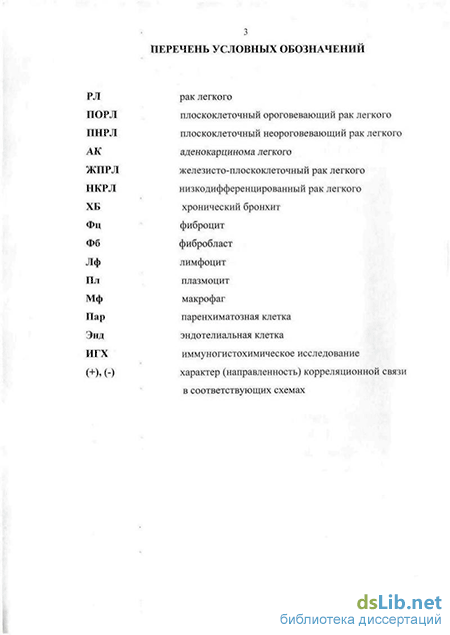 3

ПЕРЕЧЕНЬ УСЛОВНЫХ ОБОЗНАЧЕНИЙ

РЛ рак легкого
ПОРЛ плоскоклеточный ороговевающий рак легкого
ПНРЛ плоскоклеточный неороговевающий рак легкого
АК аденокарцинома легкого
ЖПРЛ железисто-плоскоклеточный рак легкого
НКРЛ низкодифференцированный рак легкого
ХБ хронический бронхит
Фц фиброцит
Фб фибробласт
Лф лимфоцит
Пл плазмоцит
Мф макрофаг
Пар паренхиматозная клетка
Энд эндотелиальная клетка
ИГХ иммуногистохимическое исследование
(+), (-) характер (направленность) корреляционной связи в соответствующих схемах

dsLib.net
библиотека диссертаций